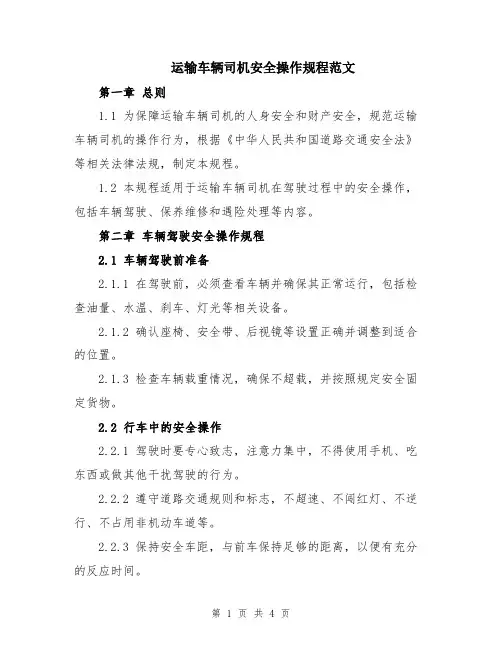 运输车辆司机安全操作规程范文

第一章 总则

1.1 为保障运输车辆司机的人身安全和财产安全，规范运输车辆司机的操作行为，根据《中华人民共和国道路交通安全法》等相关法律法规，制定本规程。

1.2 本规程适用于运输车辆司机在驾驶过程中的安全操作，包括车辆驾驶、保养维修和遇险处理等内容。

第二章 车辆驾驶安全操作规程

2.1 车辆驾驶前准备

2.1.1 在驾驶前，必须查看车辆并确保其正常运行，包括检查油量、水温、刹车、灯光等相关设备。

2.1.2 确认座椅、安全带、后视镜等设置正确并调整到适合的位置。

2.1.3 检查车辆载重情况，确保不超载，并按照规定安全固定货物。

2.2 行车中的安全操作

2.2.1 驾驶时要专心致志，注意力集中，不得使用手机、吃东西或做其他干扰驾驶的行为。

2.2.2 遵守道路交通规则和标志，不超速、不闯红灯、不逆行、不占用非机动车道等。

2.2.3 保持安全车距，与前车保持足够的距离，以便有充分的反应时间。

第 1 页 共 4 页